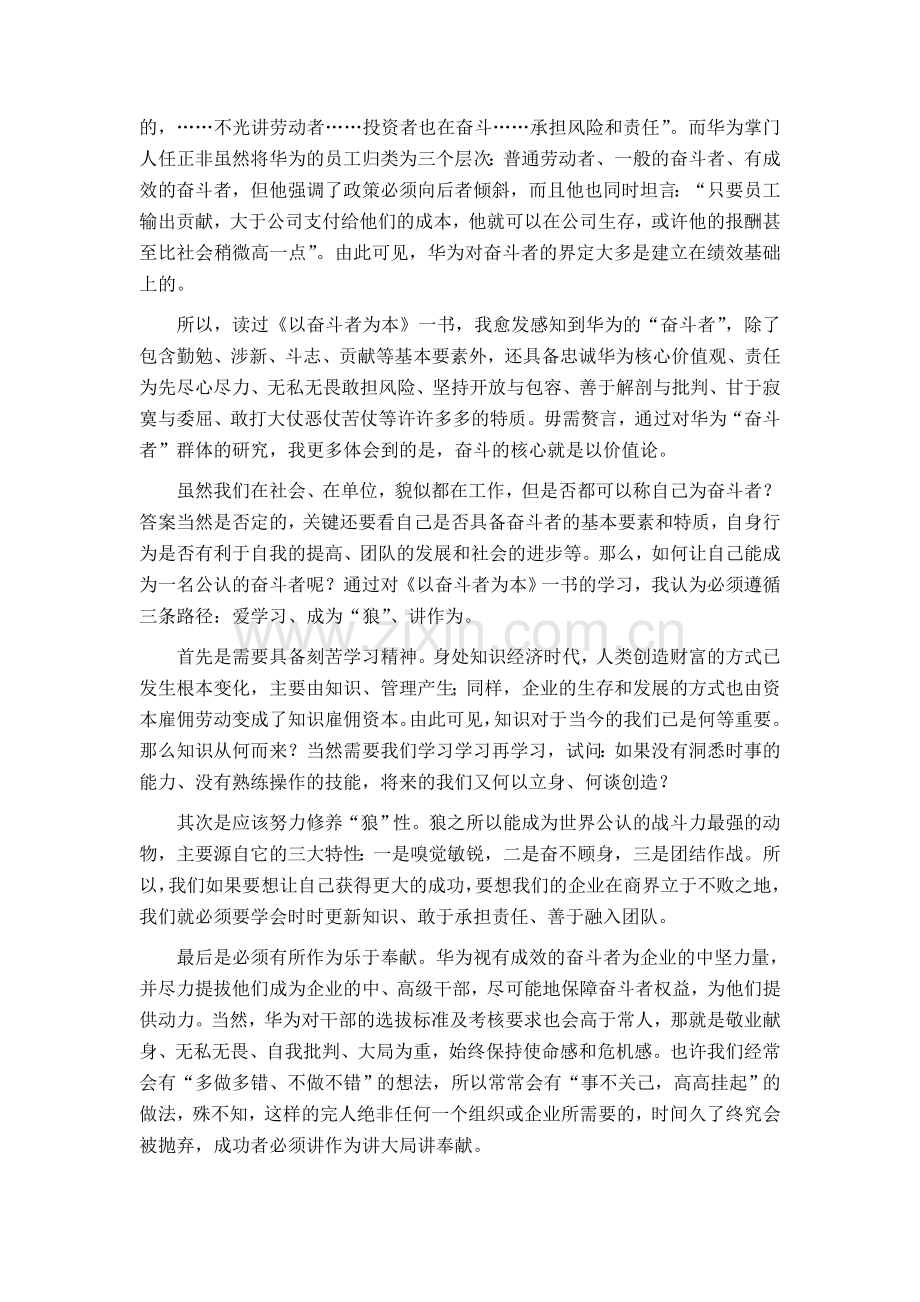 的，……不光讲劳动者……投资者也在奋斗……承担风险和责任”。而华为掌门人任正非虽然将华为的员工归类为三个层次：普通劳动者、一般的奋斗者、有成效的奋斗者，但他强调了政策必须向后者倾斜，而且他也同时坦言：“只要员工输出贡献，大于公司支付给他们的成本，他就可以在公司生存，或许他的报酬甚至比社会稍微高一点”。由此可见，华为对奋斗者的界定大多是建立在绩效基础上的。

所以，读过《以奋斗者为本》一书，我愈发感知到华为的“奋斗者”，除了包含勤勉、涉新、斗志、贡献等基本要素外，还具备忠诚华为核心价值观、责任为先尽心尽力、无私无畏敢担风险、坚持开放与包容、善于解剖与批判、甘于寂寞与委屈、敢打大仗恶仗苦仗等许许多多的特质。毋需赘言，通过对华为“奋斗者”群体的研究，我更多体会到的是，奋斗的核心就是以价值论。

虽然我们在社会、在单位，貌似都在工作，但是否都可以称自己为奋斗者？答案当然是否定的，关键还要看自己是否具备奋斗者的基本要素和特质，自身行为是否有利于自我的提高、团队的发展和社会的进步等。那么，如何让自己能成为一名公认的奋斗者呢？通过对《以奋斗者为本》一书的学习，我认为必须遵循三条路径：爱学习、成为“狼”、讲作为。

首先是需要具备刻苦学习精神。身处知识经济时代，人类创造财富的方式已发生根本变化，主要由知识、管理产生；同样，企业的生存和发展的方式也由资本雇佣劳动变成了知识雇佣资本。由此可见，知识对于当今的我们已是何等重要。那么知识从何而来？当然需要我们学习学习再学习，试问：如果没有洞悉时事的能力、没有熟练操作的技能，将来的我们又何以立身、何谈创造？

其次是应该努力修养“狼”性。狼之所以能成为世界公认的战斗力最强的动物，主要源自它的三大特性：一是嗅觉敏锐，二是奋不顾身，三是团结作战。所以，我们如果要想让自己获得更大的成功，要想我们的企业在商界立于不败之地，我们就必须要学会时时更新知识、敢于承担责任、善于融入团队。

最后是必须有所作为乐于奉献。华为视有成效的奋斗者为企业的中坚力量，并尽力提拔他们成为企业的中、高级干部，尽可能地保障奋斗者权益，为他们提供动力。当然，华为对干部的选拔标准及考核要求也会高于常人，那就是敬业献身、无私无畏、自我批判、大局为重，始终保持使命感和危机感。也许我们经常会有“多做多错、不做不错”的想法，所以常常会有“事不关己，高高挂起”的做法，殊不知，这样的完人绝非任何一个组织或企业所需要的，时间久了终究会被抛弃，成功者必须讲作为讲大局讲奉献。

www.zixin.com.cn